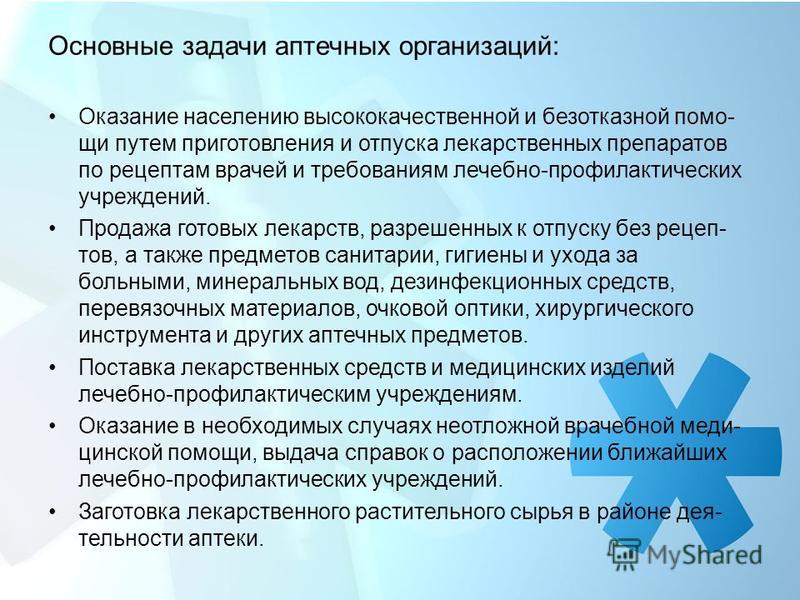 Основные задачи аптечных организаций:

• Оказание населению высококачественной и безотказной помощи путем приготовления и отпуска лекарственных препаратов по рецептам врачей и требованиям лечебно-профилактических учреждений.

• Продажа готовых лекарств, разрешенных к отпуску без рецептов, а также предметов санитарии, гигиены и ухода за больными, минеральных вод, дезинфекционных средств, перевязочных материалов, очковой оптики, хирургического инструмента и других аптечных предметов.

• Поставка лекарственных средств и медицинских изделий лечебно-профилактическим учреждениям.

• Оказание в необходимых случаях неотложной врачебной медицинской помощи, выдача справок о расположении ближайших лечебно-профилактических учреждений.

• Заготовка лекарственного растительного сырья в районе деятельности аптеки.

MyShared